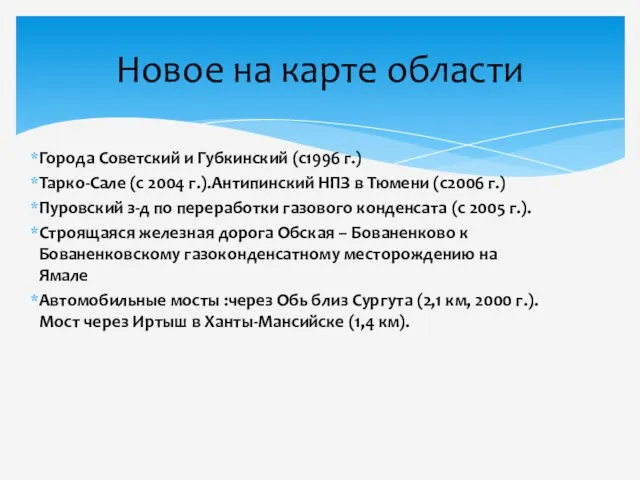 Новое на карте области

*Города Советский и Губкинский (с1996 г.)
*Тарко-Сале (с 2004 г.).Антипинский НПЗ в Тюмени (с2006 г.)
*Пуровский з-д по переработки газового конденсата (с 2005 г.).
*Строящаяся железная дорога Обская – Бованенково к Бованенковскому газоконденсатному месторождению на Ямале
*Автомобильные мосты :через Обь близ Сургута (2,1 км, 2000 г.). Мост через Иртыш в Ханты-Мансийске (1,4 км).